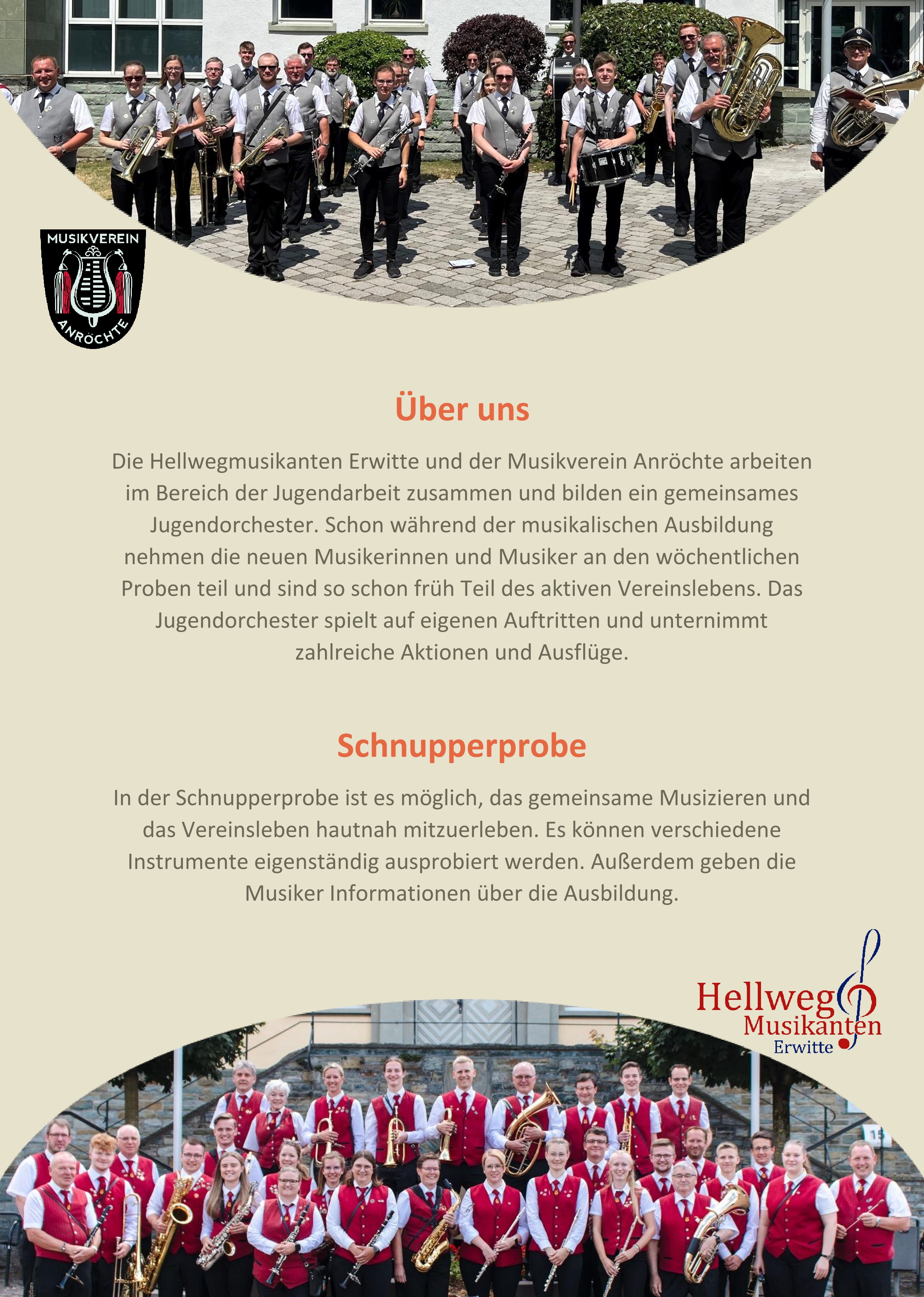 MUSIKVEREIN
ANRÖCHTE

Über uns

Die Hellwegmusikanten Erwitte und der Musikverein Anröchte arbeiten im Bereich der Jugendarbeit zusammen und bilden ein gemeinsames Jugendorchester. Schon während der musikalischen Ausbildung nehmen die neuen Musikerinnen und Musiker an den wöchentlichen Proben teil und sind so schon früh Teil des aktiven Vereinslebens. Das Jugendorchester spielt auf eigenen Auftritten und unternimmt zahlreiche Aktionen und Ausflüge.

Schnupperprobe

In der Schnupperprobe ist es möglich, das gemeinsame Musizieren und das Vereinsleben hautnah mitzuerleben. Es können verschiedene Instrumente eigenständig ausprobiert werden. Außerdem geben die Musiker Informationen über die Ausbildung.

Hellweg
Musikanten
Erwitte